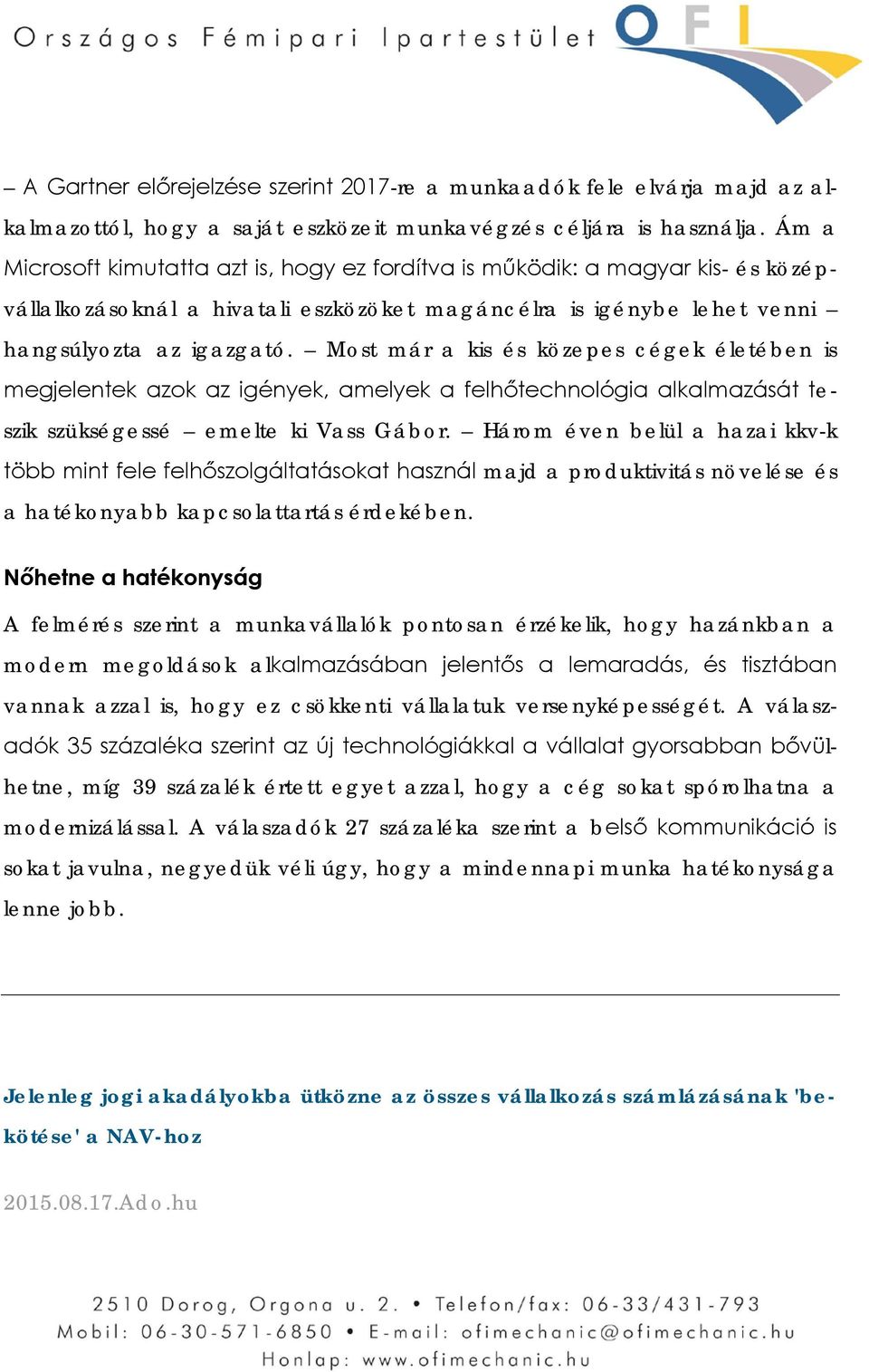 Országos Fémipari Ipartestület

OFI

– A Gartner előrejelzése szerint 2017-re a munkaadók fele elvárja majd az alkalmazottól, hogy a saját eszközeit munkavégzés céljára is használja. Ám a Microsoft kimutatta azt is, hogy ez fordítva is működik: a magyar kis- és középvállalkozásoknál a hivatali eszközöket magáncélra is igénybe lehet venni – hangsúlyozta az igazgató. – Most már a kis és közepes cégek életében is megjelentek azok az igények, amelyek a felhőtechnológia alkalmazását teszik szükségessé – emelte ki Vass Gábor. – Három éven belül a hazai kkv-k több mint fele felhőszolgáltatásokat használ majd a produktivitás növelése és a hatékonyabb kapcsolattartás érdekében.

Nőhetne a hatékonyság

A felmérés szerint a munkavállalók pontosan érzékelik, hogy hazánkban a modern megoldások alkalmazásában jelentős a lemaradás, és tisztában vannak azzal is, hogy ez csökkenti vállalatuk versenyképességét. A válaszadók 35 százaléka szerint az új technológiákkal a vállalat gyorsabban bővülhetne, míg 39 százalék értett egyet azzal, hogy a cég sokat spórolhatna a modernizálással. A válaszadók 27 százaléka szerint a belső kommunikáció is sokat javulna, negyedük véli úgy, hogy a mindennapi munka hatékonysága lenne jobb.

Jelenleg jogi akadályokba ütközne az összes vállalkozás számlázásának 'bekötése' a NAV-hoz

2015.08.17.Ado.hu

2510 Dorog, Orgona u. 2. • Telefon/fax: 06-33/431-793
Mobil: 06-30-571-6850 • E-mail: ofimechanic@ofimechanic.hu
Honlap: www.ofimechanic.hu